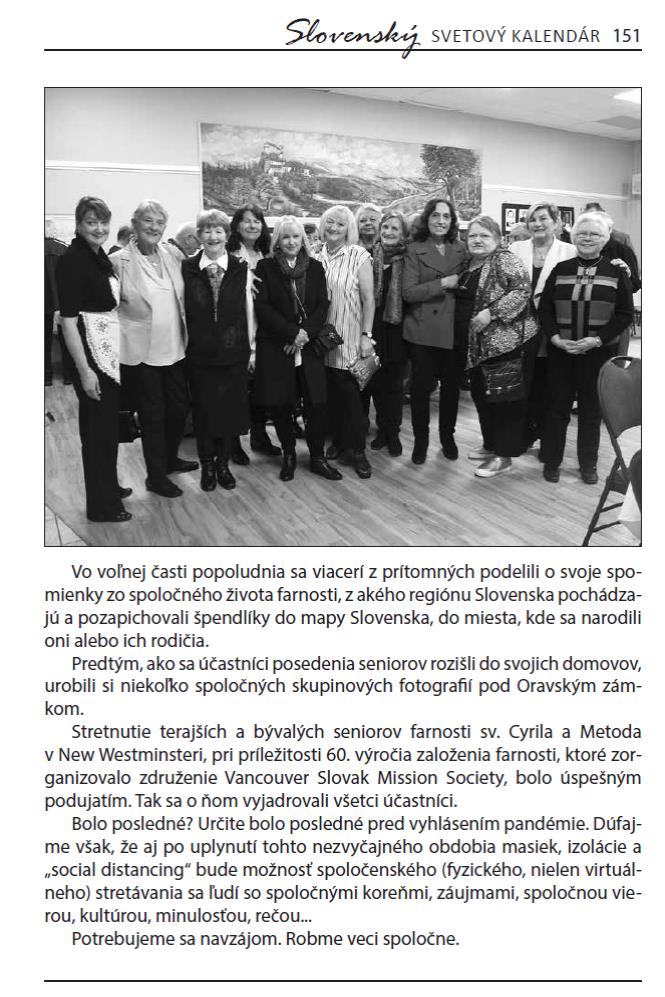 Slovenský SVETOVÝ KALENDÁR 151

Vo voľnej časti popoludnia sa viacerí z prítomných podelili o svoje spomienky zo spoločného života farnosti, z akého regiónu Slovenska pochádzajú a pozapichovali špendlíky do mapy Slovenska, do miesta, kde sa narodili oni alebo ich rodičia.

Predtým, ako sa účastníci posedenia seniorov rozišli do svojich domovov, urobili si niekoľko spoločných skupinových fotografií pod Oravským zámkom.

Stretnutie terajších a bývalých seniorov farnosti sv. Cyrila a Metoda v New Westminsteri, pri príležitosti 60. výročia založenia farnosti, ktoré zorganizovalo združenie Vancouver Slovak Mission Society, bolo úspešným podujatím. Tak sa o ňom vyjadrovali všetci účastníci.

Bolo posledné? Určite bolo posledné pred vyhlásením pandémie. Dúfajme však, že aj po uplynutí tohto nezvyčajného obdobia masiek, izolácie a „social distancing" bude možnosť spoločenského (fyzického, nielen virtuálneho) stretávania sa ľudí so spoločnými koreňmi, záujmami, spoločnou vierou, kultúrou, minulosťou, rečou...

Potrebujeme sa navzájom. Robme veci spoločne.